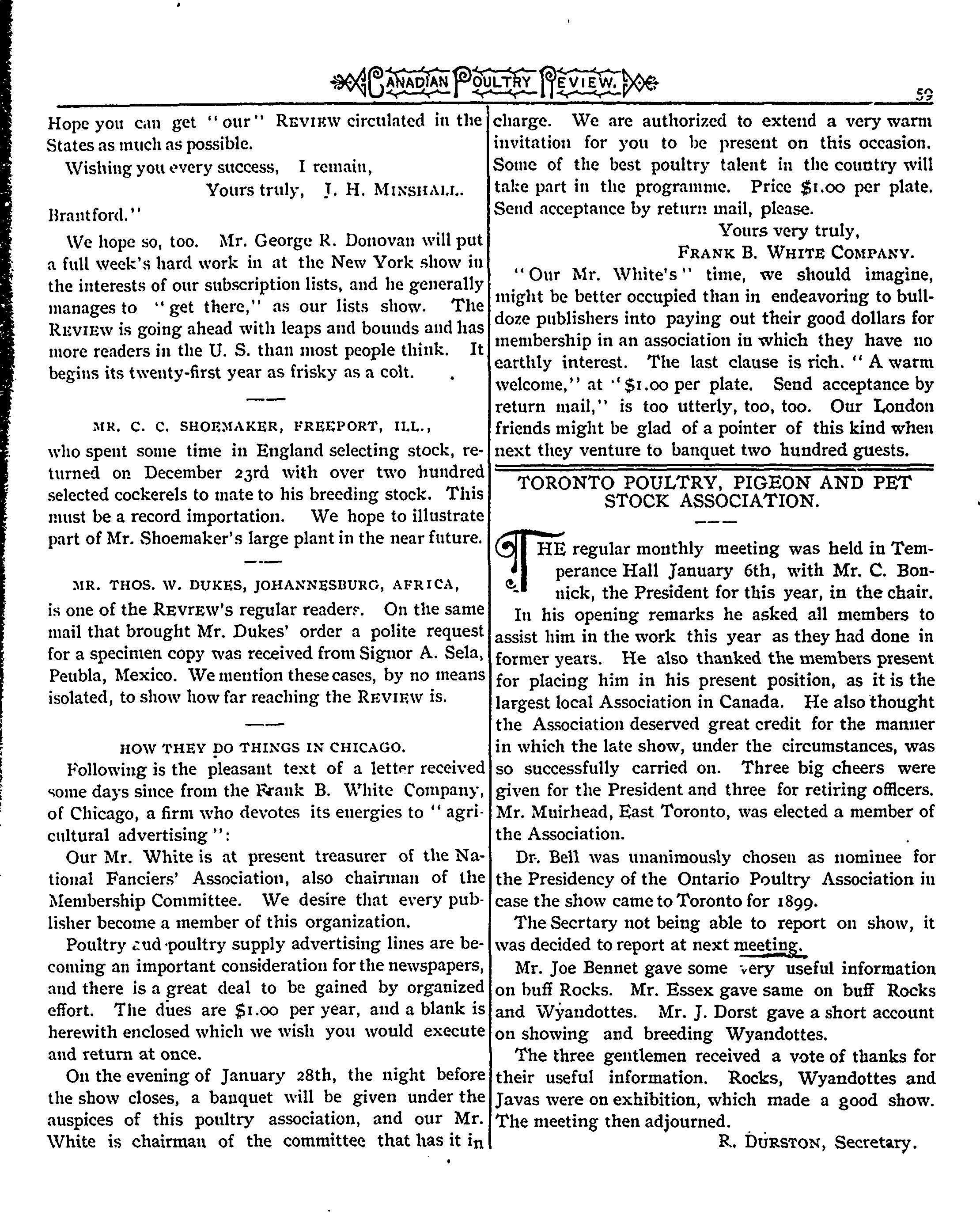 CANADIAN POULTRY REVIEW.

59

Hope you can get "our" REVIEW circulated in the States as much as possible.

Wishing you every success, I remain,

Yours truly, J. H. MINSHALL.

Brantford."

We hope so, too. Mr. George R. Donovan will put a full week's hard work in at the New York show in the interests of our subscription lists, and he generally manages to "get there," as our lists show. The REVIEW is going ahead with leaps and bounds and has more readers in the U. S. than most people think. It begins its twenty-first year as frisky as a colt.

MR. C. C. SHOEMAKER, FREEPORT, ILL.,

who spent some time in England selecting stock, returned on December 23rd with over two hundred selected cockerels to mate to his breeding stock. This must be a record importation. We hope to illustrate part of Mr. Shoemaker's large plant in the near future.

MR. THOS. W. DUKES, JOHANNESBURG, AFRICA,

is one of the REVIEW's regular readers. On the same mail that brought Mr. Dukes' order a polite request for a specimen copy was received from Signor A. Sela, Peubla, Mexico. We mention these cases, by no means isolated, to show how far reaching the REVIEW is.

HOW THEY DO THINGS IN CHICAGO.

Following is the pleasant text of a letter received some days since from the Frank B. White Company, of Chicago, a firm who devotes its energies to "agricultural advertising":

Our Mr. White is at present treasurer of the National Fanciers' Association, also chairman of the Membership Committee. We desire that every publisher become a member of this organization.

Poultry and poultry supply advertising lines are becoming an important consideration for the newspapers, and there is a great deal to be gained by organized effort. The dues are $1.00 per year, and a blank is herewith enclosed which we wish you would execute and return at once.

On the evening of January 28th, the night before the show closes, a banquet will be given under the auspices of this poultry association, and our Mr. White is chairman of the committee that has it in charge. We are authorized to extend a very warm invitation for you to be present on this occasion. Some of the best poultry talent in the country will take part in the programme. Price $1.00 per plate. Send acceptance by return mail, please.

Yours very truly,

FRANK B. WHITE COMPANY.

"Our Mr. White's" time, we should imagine, might be better occupied than in endeavoring to bulldoze publishers into paying out their good dollars for membership in an association in which they have no earthly interest. The last clause is rich. "A warm welcome," at "$1.00 per plate. Send acceptance by return mail," is too utterly, too, too. Our London friends might be glad of a pointer of this kind when next they venture to banquet two hundred guests.

TORONTO POULTRY, PIGEON AND PET STOCK ASSOCIATION.

THE regular monthly meeting was held in Temperance Hall January 6th, with Mr. C. Bonnick, the President for this year, in the chair. In his opening remarks he asked all members to assist him in the work this year as they had done in former years. He also thanked the members present for placing him in his present position, as it is the largest local Association in Canada. He also thought the Association deserved great credit for the manner in which the late show, under the circumstances, was so successfully carried on. Three big cheers were given for the President and three for retiring officers. Mr. Muirhead, East Toronto, was elected a member of the Association.

Dr. Bell was unanimously chosen as nominee for the Presidency of the Ontario Poultry Association in case the show came to Toronto for 1899.

The Secrtary not being able to report on show, it was decided to report at next meeting.

Mr. Joe Bennet gave some very useful information on buff Rocks. Mr. Essex gave same on buff Rocks and Wyandottes. Mr. J. Dorst gave a short account on showing and breeding Wyandottes.

The three gentlemen received a vote of thanks for their useful information. Rocks, Wyandottes and Javas were on exhibition, which made a good show. The meeting then adjourned.

R. DURSTON, Secretary.